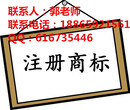 联系人：郭老师
联系电话：18865921561
QQ：616735446

注册商标